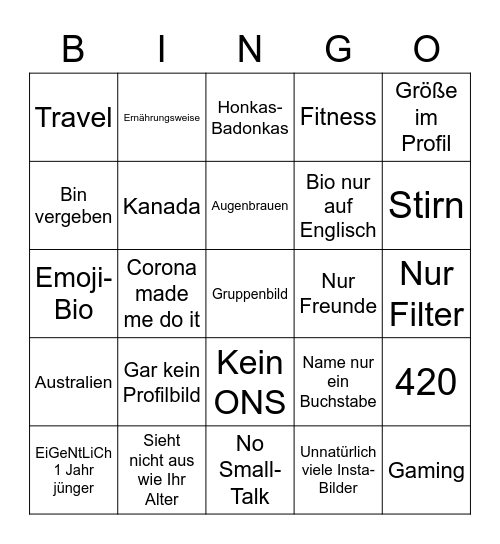 | B | I | N | G | O |
|---|---|---|---|---|
| Travel | Ernährungsweise | Honkas-Badonkas | Fitness | Größe im Profil |
| Bin vergeben | Kanada | Augenbrauen | Bio nur auf Englisch | Stirn |
| Emoji-Bio | Corona made me do it | Gruppenbild | Nur Freunde | Nur Filter |
| Australien | Gar kein Profilbild | Kein ONS | Name nur ein Buchstabe | 420 |
| EiGeNtLiCh 1 Jahr jünger | Sieht nicht aus wie Ihr Alter | No Small-Talk | Unnatürlich viele Insta-Bilder | Gaming |